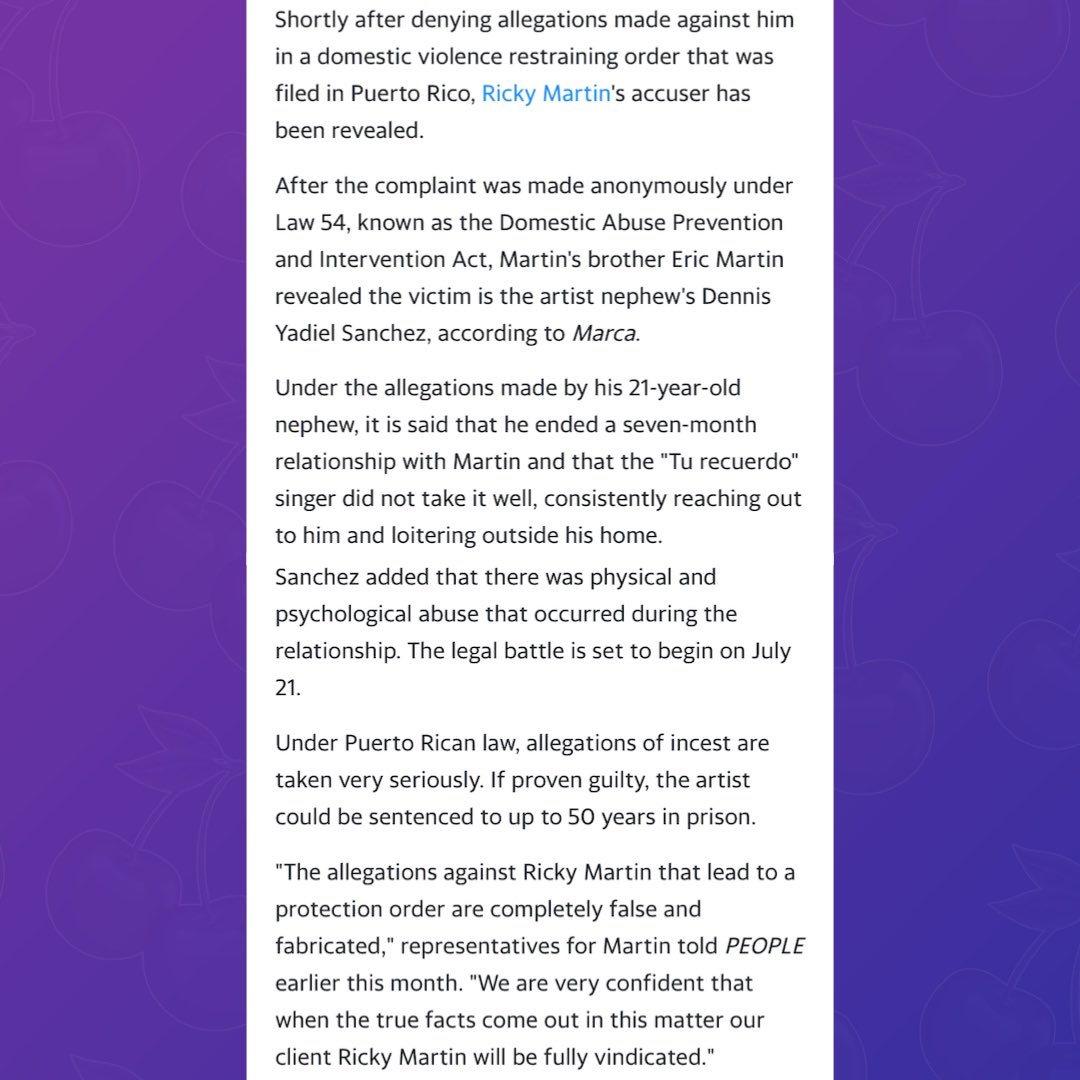 Shortly after denying allegations made against him in a domestic violence restraining order that was filed in Puerto Rico, Ricky Martin's accuser has been revealed.

After the complaint was made anonymously under Law 54, known as the Domestic Abuse Prevention and Intervention Act, Martin's brother Eric Martin revealed the victim is the artist nephew's Dennis Yadiel Sanchez, according to Marca.

Under the allegations made by his 21-year-old nephew, it is said that he ended a seven-month relationship with Martin and that the "Tu recuerdo" singer did not take it well, consistently reaching out to him and loitering outside his home.

Sanchez added that there was physical and psychological abuse that occurred during the relationship. The legal battle is set to begin on July 21.

Under Puerto Rican law, allegations of incest are taken very seriously. If proven guilty, the artist could be sentenced to up to 50 years in prison.

"The allegations against Ricky Martin that lead to a protection order are completely false and fabricated," representatives for Martin told PEOPLE earlier this month. "We are very confident that when the true facts come out in this matter our client Ricky Martin will be fully vindicated."